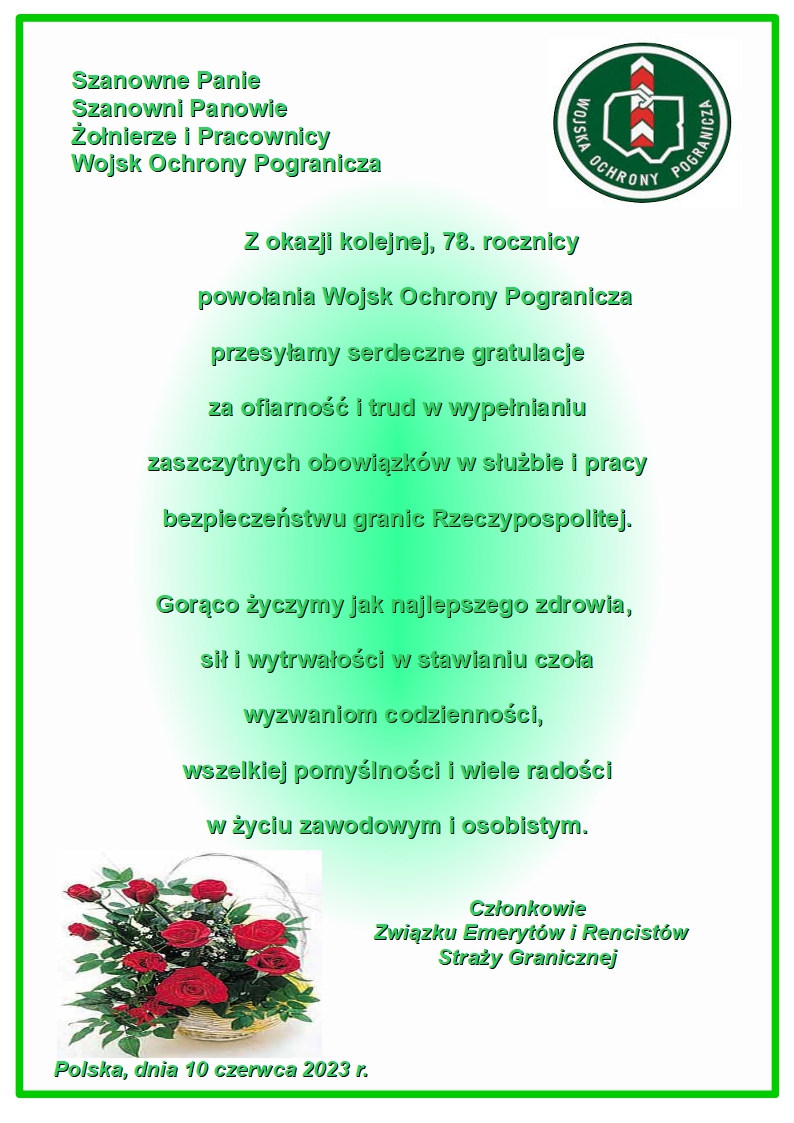 Szanowne Panie
Szanowni Panowie
Żołnierze i Pracownicy
Wojsk Ochrony Pogranicza

WOJSKA OCHRONY POGRANICZA

Z okazji kolejnej, 78. rocznicy
powołania Wojsk Ochrony Pogranicza
przesyłamy serdeczne gratulacje
za ofiarność i trud w wypełnianiu
zaszczytnych obowiązków w służbie i pracy
bezpieczeństwu granic Rzeczypospolitej.

Gorąco życzymy jak najlepszego zdrowia,
sił i wytrwałości w stawianiu czoła
wyzwaniom codzienności,
wszelkiej pomyślności i wiele radości
w życiu zawodowym i osobistym.

Członkowie
Związku Emerytów i Rencistów
Straży Granicznej

Polska, dnia 10 czerwca 2023 r.